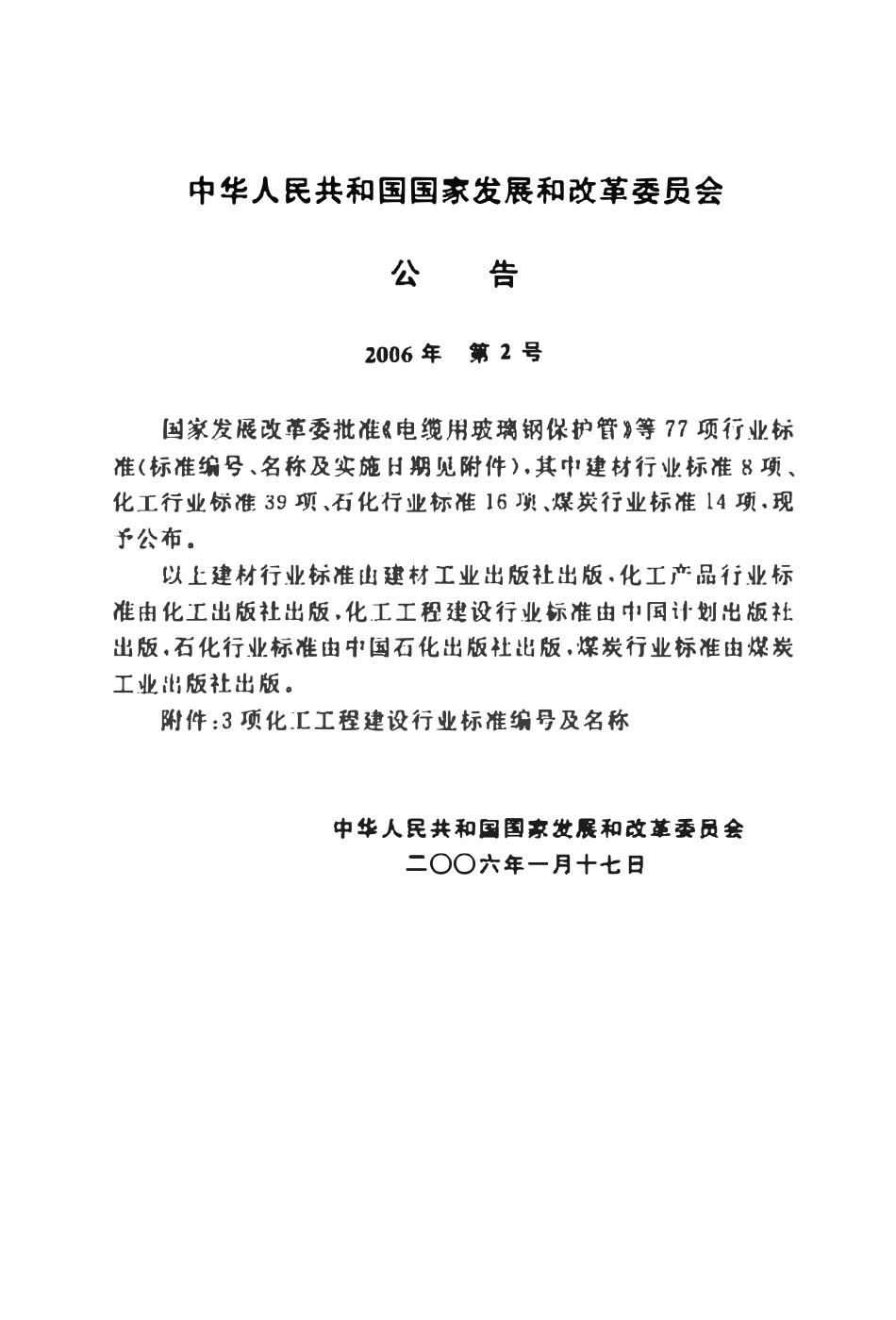 中华人民共和国国家发展和改革委员会

公　告

2006年　第2号

国家发展改革委批准《电缆用玻璃钢保护管》等77项行业标准(标准编号、名称及实施日期见附件),其中建材行业标准8项、化工行业标准39项、石化行业标准16项、煤炭行业标准14项,现予公布。

以上建材行业标准由建材工业出版社出版,化工产品行业标准由化工出版社出版,化工工程建设行业标准由中国计划出版社出版,石化行业标准由中国石化出版社出版,煤炭行业标准由煤炭工业出版社出版。

附件:3项化工工程建设行业标准编号及名称

中华人民共和国国家发展和改革委员会
二〇〇六年一月十七日